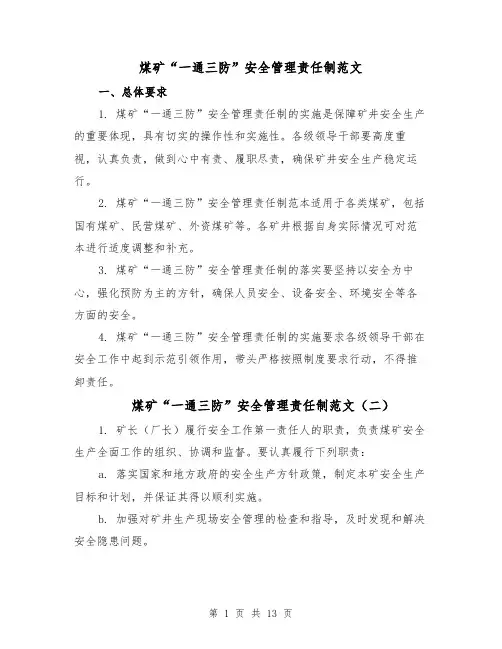 煤矿“一通三防”安全管理责任制范文

一、总体要求

1. 煤矿“一通三防”安全管理责任制的实施是保障矿井安全生产的重要体现，具有切实的操作性和实施性。各级领导干部要高度重视，认真负责，做到心中有责、履职尽责，确保矿井安全生产稳定运行。

2. 煤矿“一通三防”安全管理责任制范本适用于各类煤矿，包括国有煤矿、民营煤矿、外资煤矿等。各矿井根据自身实际情况可对范本进行适度调整和补充。

3. 煤矿“一通三防”安全管理责任制的落实要坚持以安全为中心，强化预防为主的方针，确保人员安全、设备安全、环境安全等各方面的安全。

4. 煤矿“一通三防”安全管理责任制的实施要求各级领导干部在安全工作中起到示范引领作用，带头严格按照制度要求行动，不得推卸责任。

煤矿“一通三防”安全管理责任制范文（二）

1. 矿长（厂长）履行安全工作第一责任人的职责，负责煤矿安全生产全面工作的组织、协调和监督。要认真履行下列职责：

a. 落实国家和地方政府的安全生产方针政策，制定本矿安全生产目标和计划，并保证其得以顺利实施。

b. 加强对矿井生产现场安全管理的检查和指导，及时发现和解决安全隐患问题。

第 1 页 共 13 页